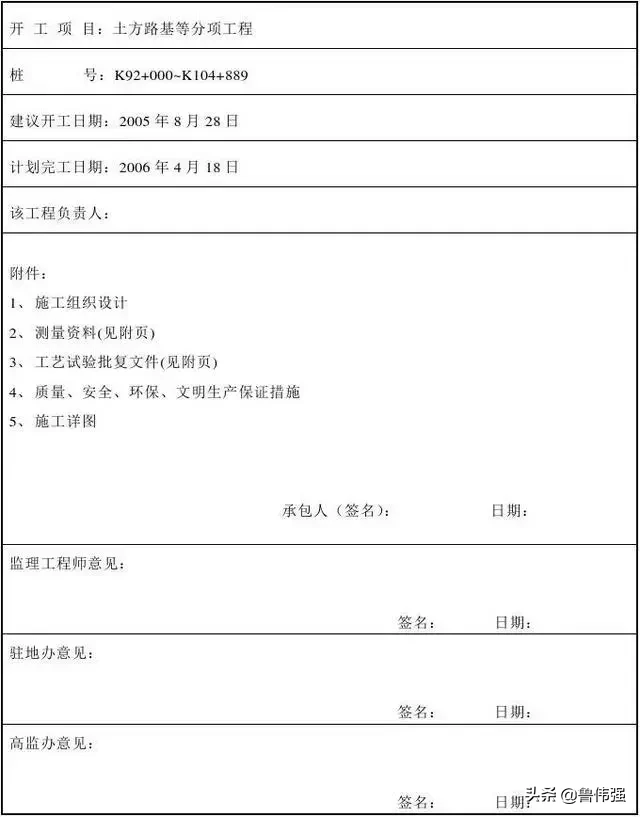 开 工 项 目：土方路基等分项工程

桩 号：K92+000~K104+889

建议开工日期：2005 年 8 月 28 日

计划完工日期：2006 年 4 月 18 日

该工程负责人：

附件：
1、施工组织设计
2、测量资料(见附页)
3、工艺试验批复文件(见附页)
4、质量、安全、环保、文明生产保证措施
5、施工详图

承包人（签名）： 日期：

监理工程师意见：

签名： 日期：

驻地办意见：

签名： 日期：

高监办意见：

签名： 日期：

头条 @鲁伟强